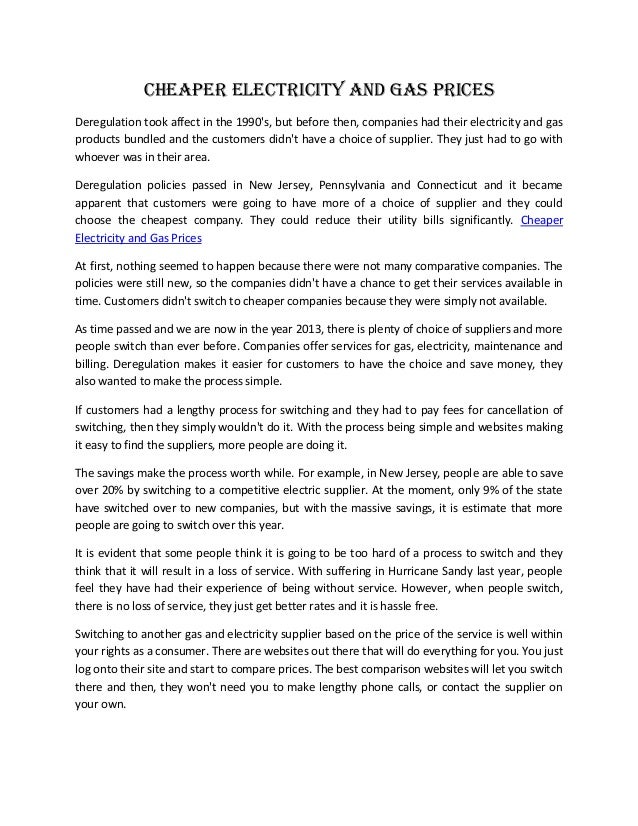 CHEAPER ELECTRICITY AND GAS PRICES

Deregulation took affect in the 1990's, but before then, companies had their electricity and gas products bundled and the customers didn't have a choice of supplier. They just had to go with whoever was in their area.

Deregulation policies passed in New Jersey, Pennsylvania and Connecticut and it became apparent that customers were going to have more of a choice of supplier and they could choose the cheapest company. They could reduce their utility bills significantly. Cheaper Electricity and Gas Prices

At first, nothing seemed to happen because there were not many comparative companies. The policies were still new, so the companies didn't have a chance to get their services available in time. Customers didn't switch to cheaper companies because they were simply not available.

As time passed and we are now in the year 2013, there is plenty of choice of suppliers and more people switch than ever before. Companies offer services for gas, electricity, maintenance and billing. Deregulation makes it easier for customers to have the choice and save money, they also wanted to make the process simple.

If customers had a lengthy process for switching and they had to pay fees for cancellation of switching, then they simply wouldn't do it. With the process being simple and websites making it easy to find the suppliers, more people are doing it.

The savings make the process worth while. For example, in New Jersey, people are able to save over 20% by switching to a competitive electric supplier. At the moment, only 9% of the state have switched over to new companies, but with the massive savings, it is estimate that more people are going to switch over this year.

It is evident that some people think it is going to be too hard of a process to switch and they think that it will result in a loss of service. With suffering in Hurricane Sandy last year, people feel they have had their experience of being without service. However, when people switch, there is no loss of service, they just get better rates and it is hassle free.

Switching to another gas and electricity supplier based on the price of the service is well within your rights as a consumer. There are websites out there that will do everything for you. You just log onto their site and start to compare prices. The best comparison websites will let you switch there and then, they won't need you to make lengthy phone calls, or contact the supplier on your own.